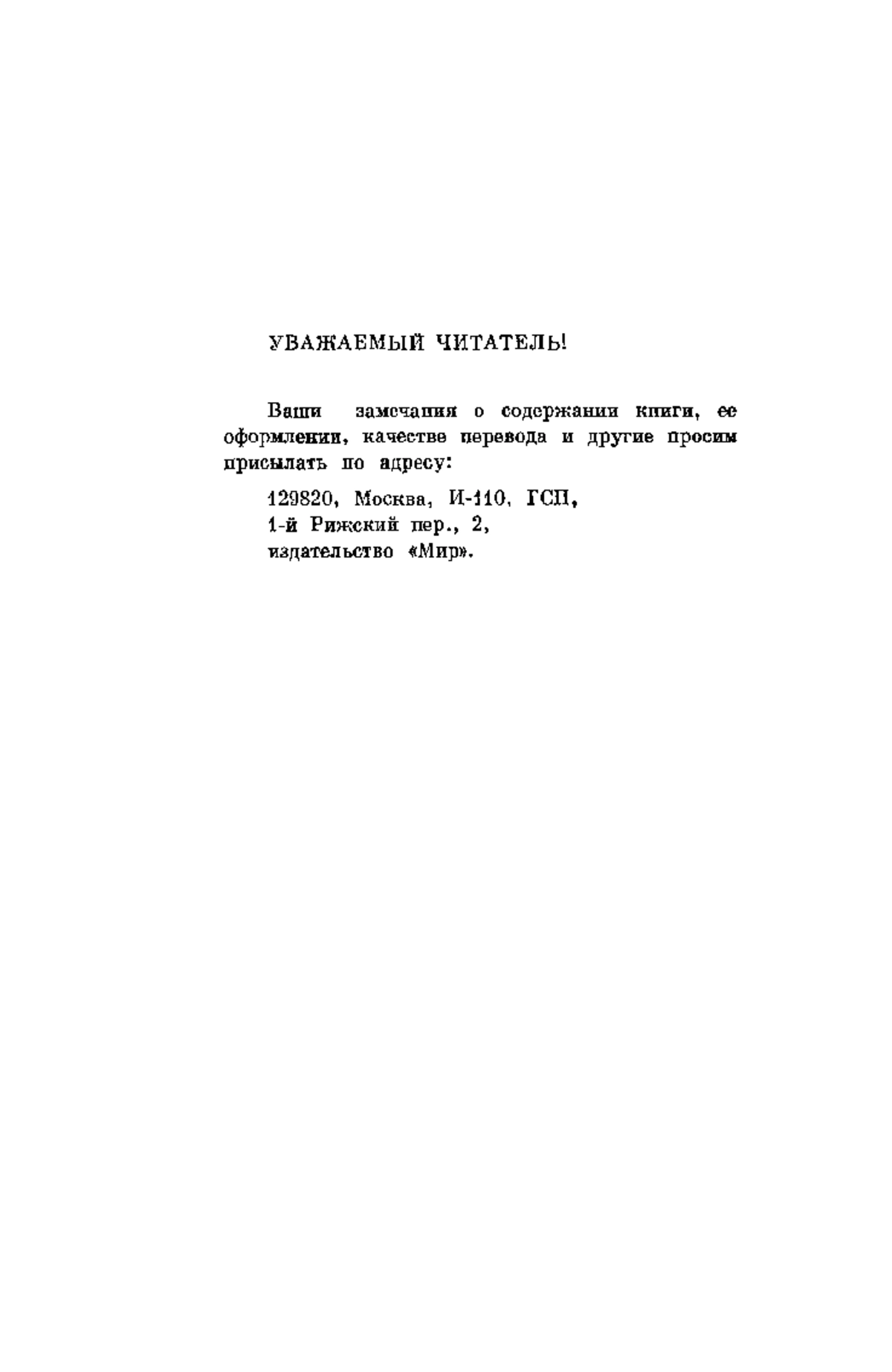 УВАЖАЕМЫЙ ЧИТАТЕЛЬ!

Ваши замечания о содержании книги, ее оформлении, качестве перевода и другие просим присылать по адресу:

129820, Москва, И-110, ГСП,
1-й Рижский пер., 2,
издательство «Мир».